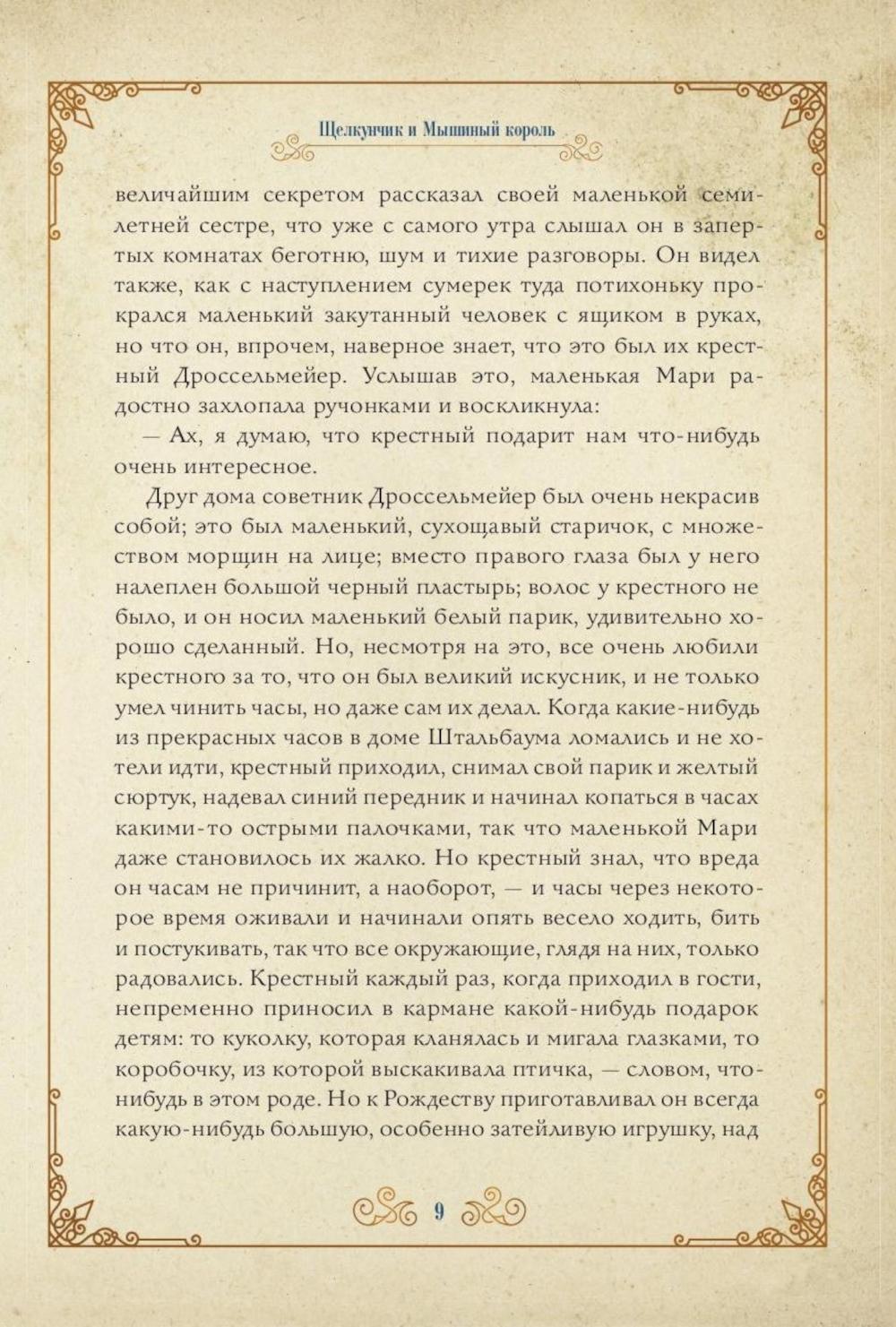 Щелкунчик и Мышиный король

величайшим секретом рассказал своей маленькой семилетней сестре, что уже с самого утра слышал он в запертых комнатах беготню, шум и тихие разговоры. Он видел также, как с наступлением сумерек туда потихоньку прокрался маленький закутанный человек с ящиком в руках, но что он, впрочем, наверное знает, что это был их крестный Дроссельмейер. Услышав это, маленькая Мари радостно захлопала ручонками и воскликнула:

— Ах, я думаю, что крестный подарит нам что-нибудь очень интересное.

Друг дома советник Дроссельмейер был очень некрасив собой; это был маленький, сухощавый старичок, с множеством морщин на лице; вместо правого глаза был у него налеплен большой черный пластырь; волос у крестного не было, и он носил маленький белый парик, удивительно хорошо сделанный. Но, несмотря на это, все очень любили крестного за то, что он был великий искусник, и не только умел чинить часы, но даже сам их делал. Когда какие-нибудь из прекрасных часов в доме Штальбаума ломались и не хотели идти, крестный приходил, снимал свой парик и желтый сюртук, надевал синий передник и начинал копаться в часах какими-то острыми палочками, так что маленькой Мари даже становилось их жалко. Но крестный знал, что вреда он часам не причинит, а наоборот, — и часы через некоторое время оживали и начинали опять весело ходить, бить и постукивать, так что все окружающие, глядя на них, только радовались. Крестный каждый раз, когда приходил в гости, непременно приносил в кармане какой-нибудь подарок детям: то куколку, которая кланялась и мигала глазками, то коробочку, из которой выскакивала птичка, — словом, что-нибудь в этом роде. Но к Рождеству приготавливал он всегда какую-нибудь большую, особенно затейливую игрушку, над

9